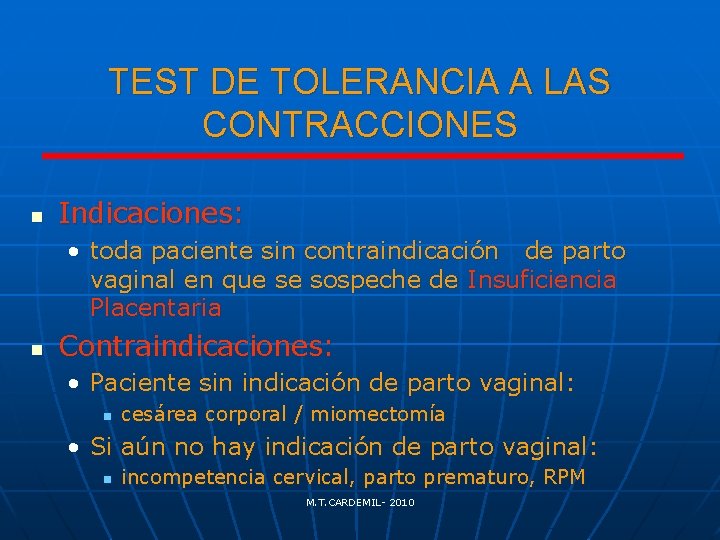 TEST DE TOLERANCIA A LAS CONTRACCIONES

- Indicaciones:
  - toda paciente sin contraindicación de parto vaginal en que se sospeche de Insuficiencia Placentaria
- Contraindicaciones:
  - Paciente sin indicación de parto vaginal:
    - cesárea corporal / miomectomía
  - Si aún no hay indicación de parto vaginal:
    - incompetencia cervical, parto prematuro, RPM

M.T.CARDEMIL- 2010